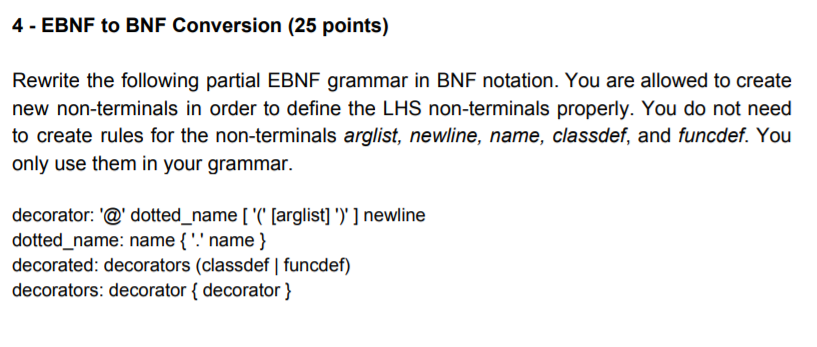 4 - EBNF to BNF Conversion (25 points)

Rewrite the following partial EBNF grammar in BNF notation. You are allowed to create new non-terminals in order to define the LHS non-terminals properly. You do not need to create rules for the non-terminals arglist, newline, name, classdef, and funcdef. You only use them in your grammar.

decorator: '@' dotted_name [ '(' [arglist] ')' ] newline
dotted_name: name { '.' name }
decorated: decorators (classdef | funcdef)
decorators: decorator { decorator }